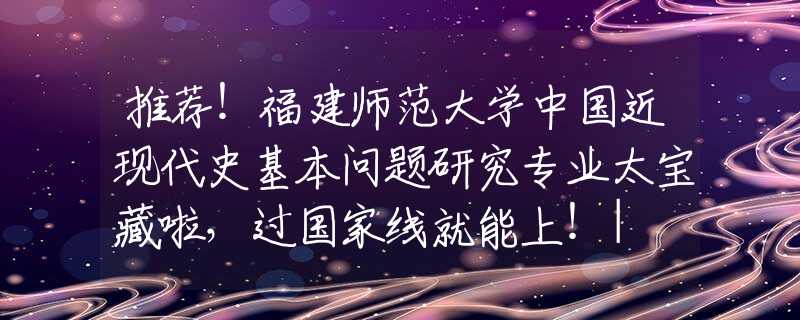 推荐！福建师范大学中国近现代史基本问题研究专业太宝藏啦，过国家线就能上！|